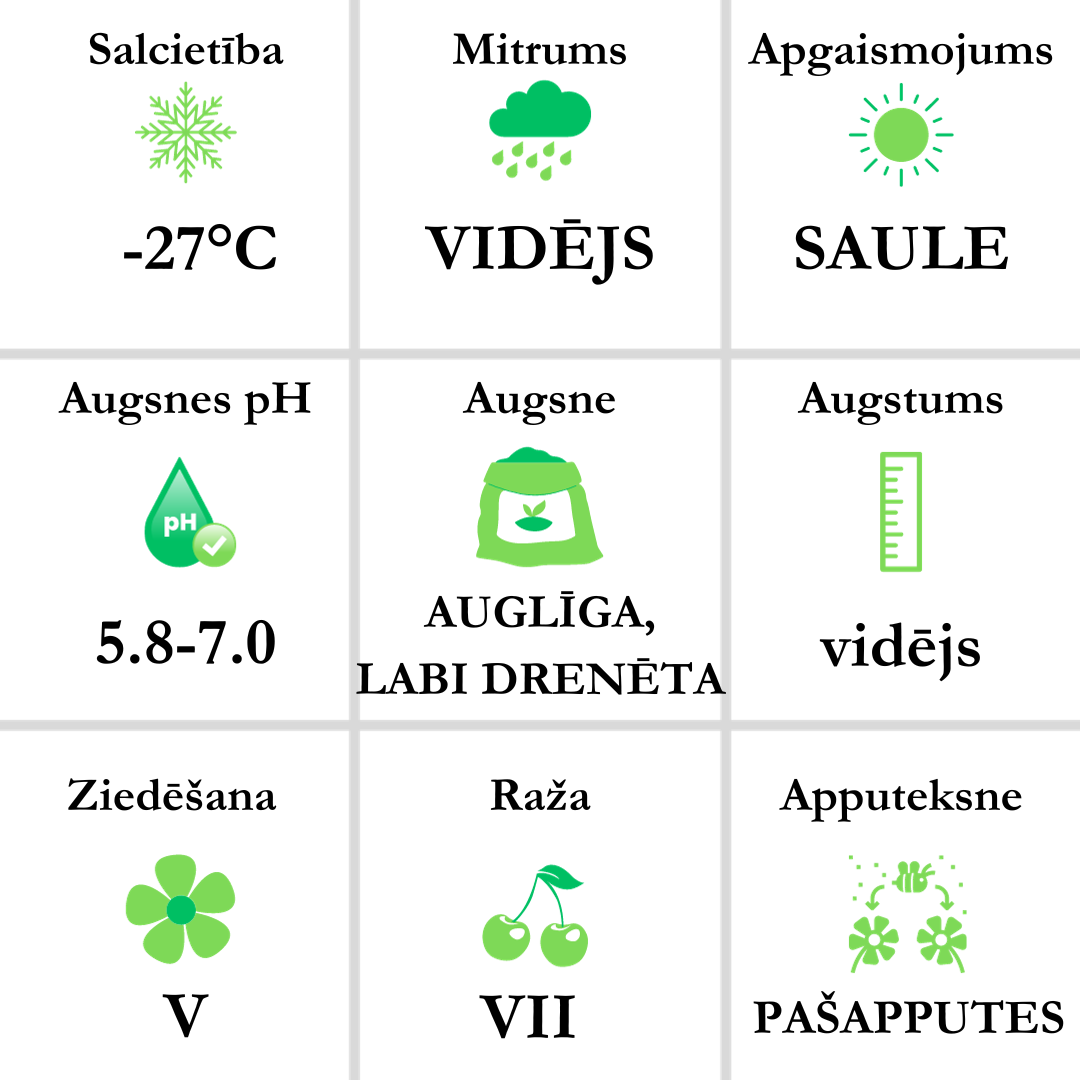 Salcietība

-27°C

Mitrums

VIDĒJS

Apgaismojums

SAULE

Augsnes pH

pH

5.8-7.0

Augsne

AUGLĪGA, LABI DRENĒTA

Augstums

vidējs

Ziedēšana

V

Raža

VII

Apputeksne

PAŠAPPUTES